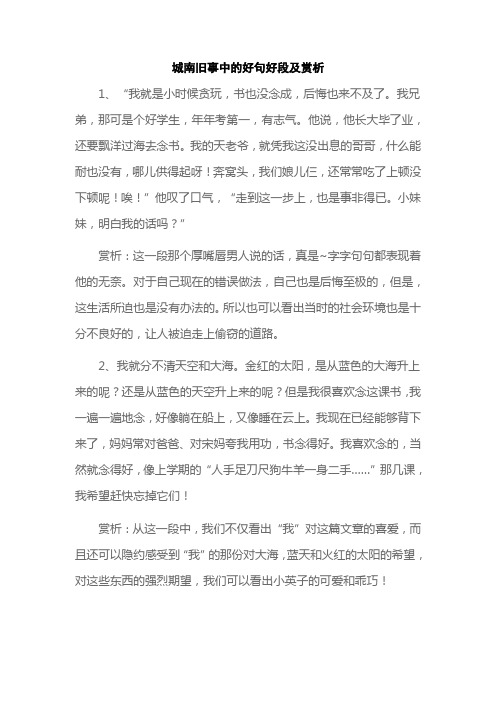 城南旧事中的好句好段及赏析

1、“我就是小时候贪玩，书也没念成，后悔也来不及了。我兄弟，那可是个好学生，年年考第一，有志气。他说，他长大毕了业，还要飘洋过海去念书。我的天老爷，就凭我这没出息的哥哥，什么能耐也没有，哪儿供得起呀！奔窝头，我们娘儿仨，还常常吃了上顿没下顿呢！唉！”他叹了口气，“走到这一步上，也是事非得已。小妹妹，明白我的话吗？”

赏析：这一段那个厚嘴唇男人说的话，真是~字字句句都表现着他的无奈。对于自己现在的错误做法，自己也是后悔至极的，但是，这生活所迫也是没有办法的。所以也可以看出当时的社会环境也是十分不良好的，让人被迫走上偷窃的道路。

2、我就分不清天空和大海。金红的太阳，是从蓝色的大海升上来的呢？还是从蓝色的天空升上来的呢？但是我很喜欢念这课书，我一遍一遍地念，好像躺在船上，又像睡在云上。我现在已经能够背下来了，妈妈常对爸爸、对宋妈夸我用功，书念得好。我喜欢念的，当然就念得好，像上学期的“人手足刀尺狗牛羊一身二手……”那几课，我希望赶快忘掉它们！

赏析：从这一段中，我们不仅看出“我”对这篇文章的喜爱，而且还可以隐约感受到“我”的那份对大海，蓝天和火红的太阳的希望，对这些东西的强烈期望，我们可以看出小英子的可爱和乖巧！